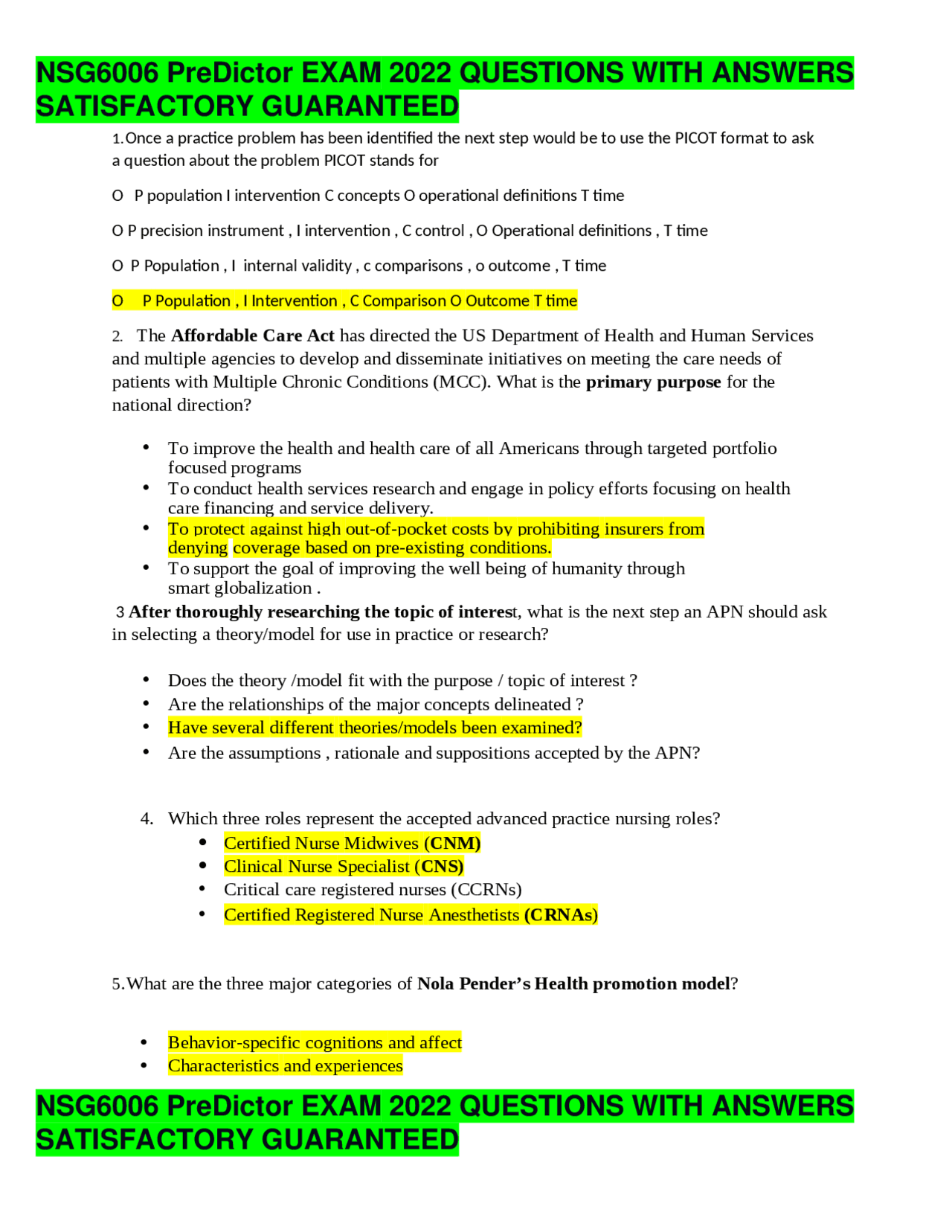 NSG6006 PreDictor EXAM 2022 QUESTIONS WITH ANSWERS SATISFACTORY GUARANTEED

1.Once a practice problem has been identified the next step would be to use the PICOT format to ask a question about the problem PICOT stands for

O P population I intervention C concepts O operational definitions T time

O P precision instrument , I intervention , C control , O Operational definitions , T time

O P Population , I internal validity , c comparisons , o outcome , T time

O P Population , I Intervention , C Comparison O Outcome T time

2. The Affordable Care Act has directed the US Department of Health and Human Services and multiple agencies to develop and disseminate initiatives on meeting the care needs of patients with Multiple Chronic Conditions (MCC). What is the primary purpose for the national direction?

• To improve the health and health care of all Americans through targeted portfolio focused programs
• To conduct health services research and engage in policy efforts focusing on health care financing and service delivery.
• To protect against high out-of-pocket costs by prohibiting insurers from denying coverage based on pre-existing conditions.
• To support the goal of improving the well being of humanity through smart globalization .

3 After thoroughly researching the topic of interest, what is the next step an APN should ask in selecting a theory/model for use in practice or research?

• Does the theory /model fit with the purpose / topic of interest ?
• Are the relationships of the major concepts delineated ?
• Have several different theories/models been examined?
• Are the assumptions , rationale and suppositions accepted by the APN?

4. Which three roles represent the accepted advanced practice nursing roles?
• Certified Nurse Midwives (CNM)
• Clinical Nurse Specialist (CNS)
• Critical care registered nurses (CCRNs)
• Certified Registered Nurse Anesthetists (CRNAs)

5.What are the three major categories of Nola Pender's Health promotion model?

• Behavior-specific cognitions and affect
• Characteristics and experiences

NSG6006 PreDictor EXAM 2022 QUESTIONS WITH ANSWERS SATISFACTORY GUARANTEED